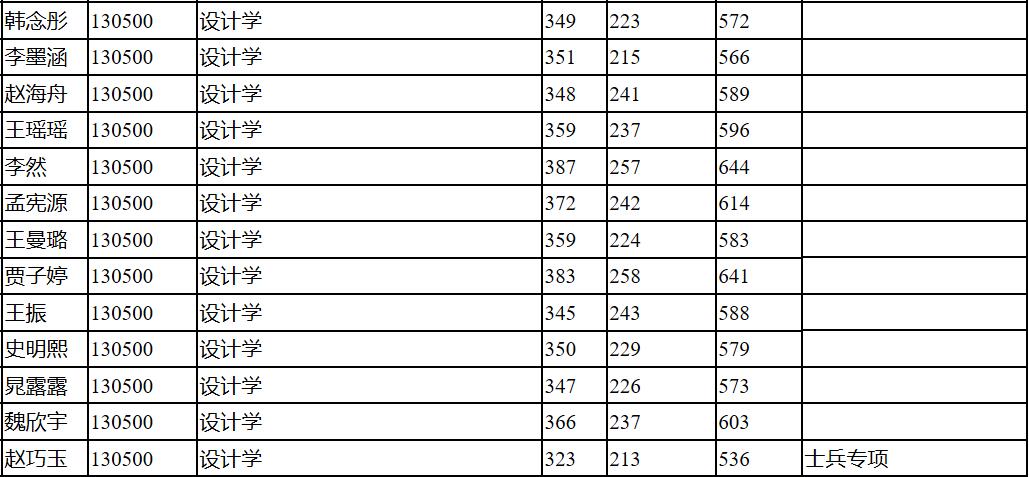 | 韩念彤 | 130500 | 设计学 | 349 | 223 | 572 |  |
|---|---|---|---|---|---|---|
| 李墨涵 | 130500 | 设计学 | 351 | 215 | 566 |  |
| 赵海舟 | 130500 | 设计学 | 348 | 241 | 589 |  |
| 王瑶瑶 | 130500 | 设计学 | 359 | 237 | 596 |  |
| 李然 | 130500 | 设计学 | 387 | 257 | 644 |  |
| 孟宪源 | 130500 | 设计学 | 372 | 242 | 614 |  |
| 王曼璐 | 130500 | 设计学 | 359 | 224 | 583 |  |
| 贾子婷 | 130500 | 设计学 | 383 | 258 | 641 |  |
| 王振 | 130500 | 设计学 | 345 | 243 | 588 |  |
| 史明熙 | 130500 | 设计学 | 350 | 229 | 579 |  |
| 晁露露 | 130500 | 设计学 | 347 | 226 | 573 |  |
| 魏欣宇 | 130500 | 设计学 | 366 | 237 | 603 |  |
| 赵巧玉 | 130500 | 设计学 | 323 | 213 | 536 | 士兵专项 |